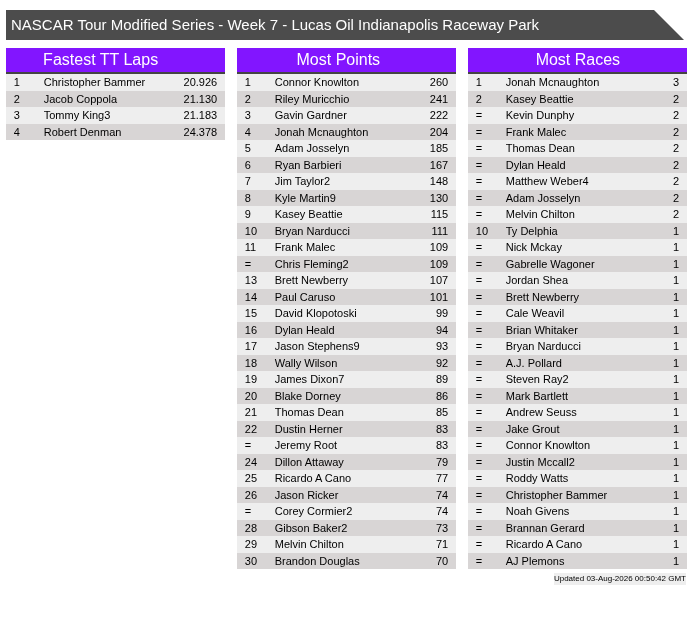 NASCAR Tour Modified Series - Week 7 - Lucas Oil Indianapolis Raceway Park

Fastest TT Laps

| 1 | Christopher Bammer | 20.926 |
|---|---|---|
| 2 | Jacob Coppola | 21.130 |
| 3 | Tommy King3 | 21.183 |
| 4 | Robert Denman | 24.378 |

Most Points

| 1 | Connor Knowlton | 260 |
|---|---|---|
| 2 | Riley Muricchio | 241 |
| 3 | Gavin Gardner | 222 |
| 4 | Jonah Mcnaughton | 204 |
| 5 | Adam Josselyn | 185 |
| 6 | Ryan Barbieri | 167 |
| 7 | Jim Taylor2 | 148 |
| 8 | Kyle Martin9 | 130 |
| 9 | Kasey Beattie | 115 |
| 10 | Bryan Narducci | 111 |
| 11 | Frank Malec | 109 |
| = | Chris Fleming2 | 109 |
| 13 | Brett Newberry | 107 |
| 14 | Paul Caruso | 101 |
| 15 | David Klopotoski | 99 |
| 16 | Dylan Heald | 94 |
| 17 | Jason Stephens9 | 93 |
| 18 | Wally Wilson | 92 |
| 19 | James Dixon7 | 89 |
| 20 | Blake Dorney | 86 |
| 21 | Thomas Dean | 85 |
| 22 | Dustin Herner | 83 |
| = | Jeremy Root | 83 |
| 24 | Dillon Attaway | 79 |
| 25 | Ricardo A Cano | 77 |
| 26 | Jason Ricker | 74 |
| = | Corey Cormier2 | 74 |
| 28 | Gibson Baker2 | 73 |
| 29 | Melvin Chilton | 71 |
| 30 | Brandon Douglas | 70 |

Most Races

| 1 | Jonah Mcnaughton | 3 |
|---|---|---|
| 2 | Kasey Beattie | 2 |
| = | Kevin Dunphy | 2 |
| = | Frank Malec | 2 |
| = | Thomas Dean | 2 |
| = | Dylan Heald | 2 |
| = | Matthew Weber4 | 2 |
| = | Adam Josselyn | 2 |
| = | Melvin Chilton | 2 |
| 10 | Ty Delphia | 1 |
| = | Nick Mckay | 1 |
| = | Gabrelle Wagoner | 1 |
| = | Jordan Shea | 1 |
| = | Brett Newberry | 1 |
| = | Cale Weavil | 1 |
| = | Brian Whitaker | 1 |
| = | Bryan Narducci | 1 |
| = | A.J. Pollard | 1 |
| = | Steven Ray2 | 1 |
| = | Mark Bartlett | 1 |
| = | Andrew Seuss | 1 |
| = | Jake Grout | 1 |
| = | Connor Knowlton | 1 |
| = | Justin Mccall2 | 1 |
| = | Roddy Watts | 1 |
| = | Christopher Bammer | 1 |
| = | Noah Givens | 1 |
| = | Brannan Gerard | 1 |
| = | Ricardo A Cano | 1 |
| = | AJ Plemons | 1 |

Updated 03-Aug-2026 00:50:42 GMT